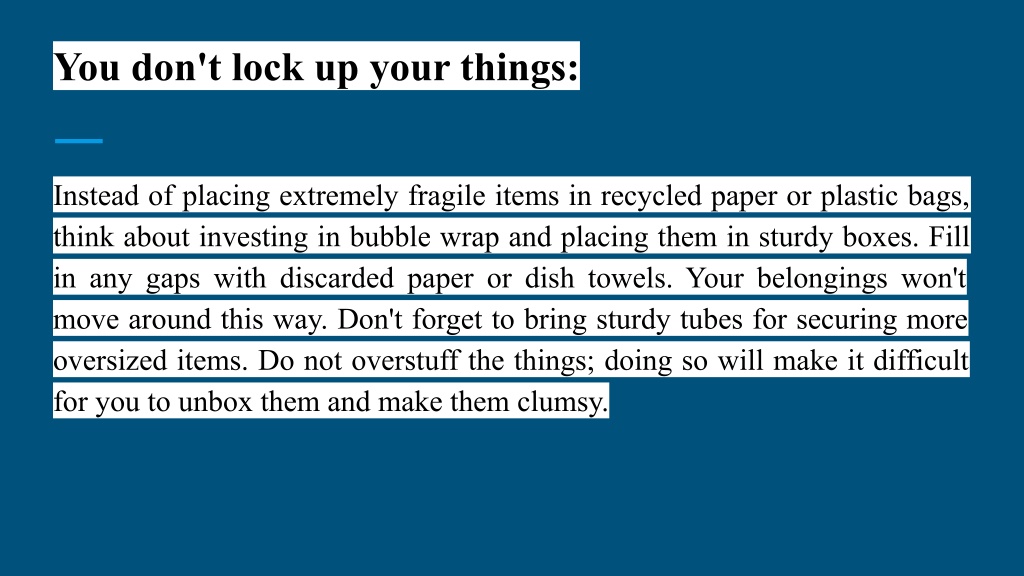 You don't lock up your things:

Instead of placing extremely fragile items in recycled paper or plastic bags, think about investing in bubble wrap and placing them in sturdy boxes. Fill in any gaps with discarded paper or dish towels. Your belongings won't move around this way. Don't forget to bring sturdy tubes for securing more oversized items. Do not overstuff the things; doing so will make it difficult for you to unbox them and make them clumsy.